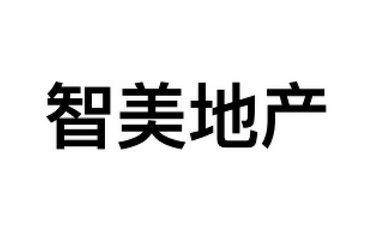 智美地产